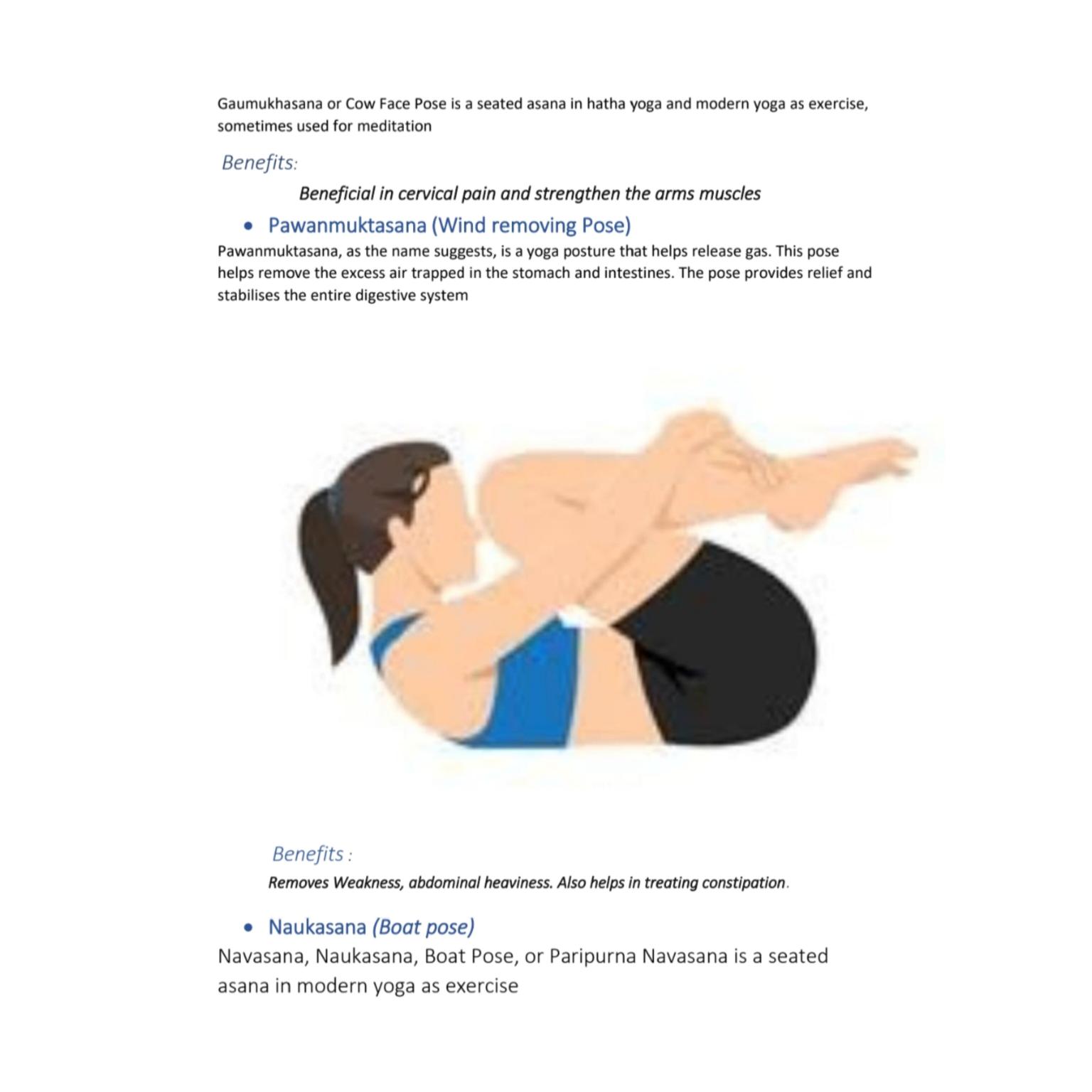 Gaumukhasana or Cow Face Pose is a seated asana in hatha yoga and modern yoga as exercise, sometimes used for meditation

Benefits:

Beneficial in cervical pain and strengthen the arms muscles

• Pawanmuktasana (Wind removing Pose)

Pawanmuktasana, as the name suggests, is a yoga posture that helps release gas. This pose helps remove the excess air trapped in the stomach and intestines. The pose provides relief and stabilises the entire digestive system

Benefits :

Removes Weakness, abdominal heaviness. Also helps in treating constipation.

• Naukasana (Boat pose)

Navasana, Naukasana, Boat Pose, or Paripurna Navasana is a seated asana in modern yoga as exercise